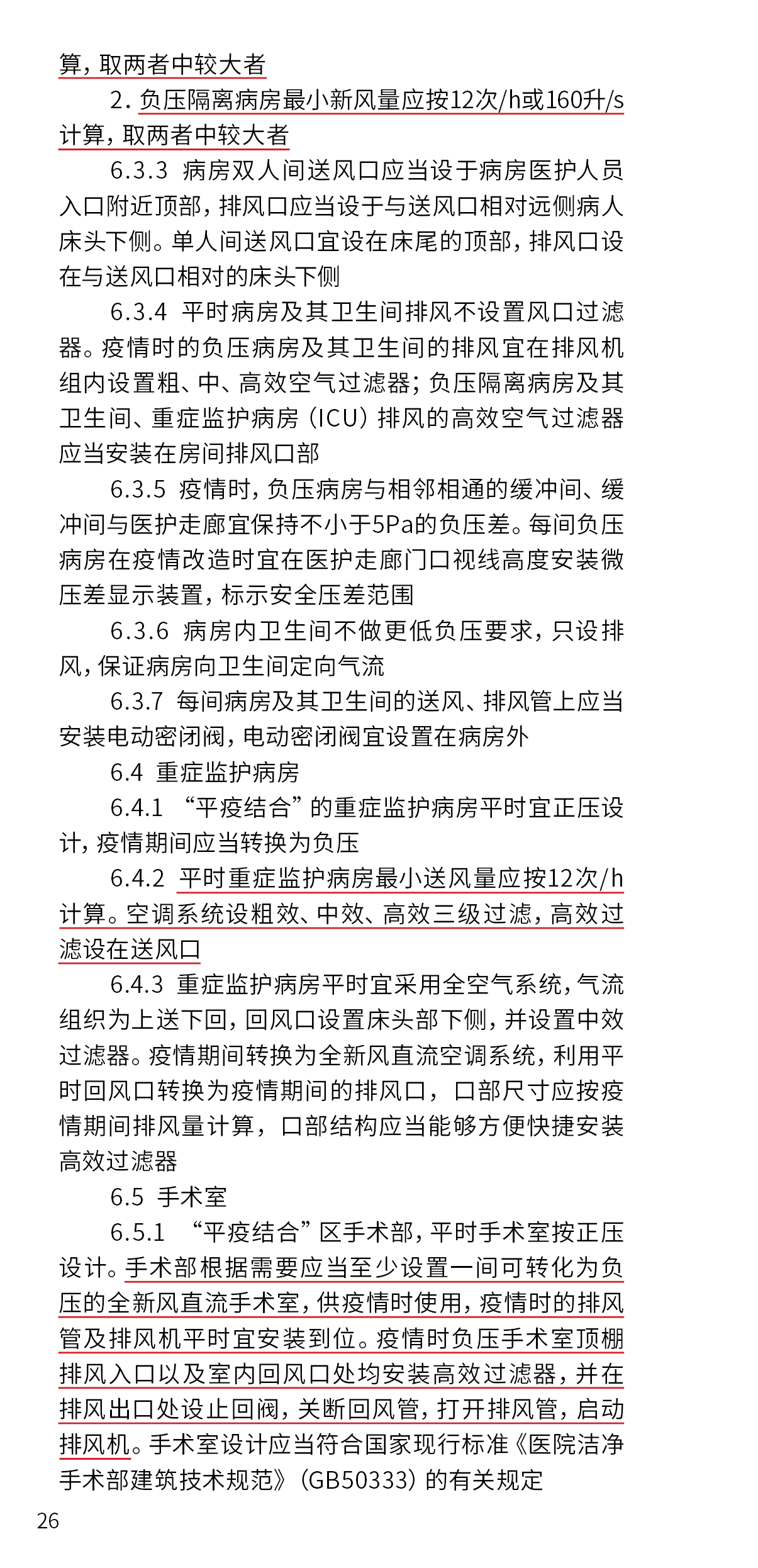 算，取两者中较大者

2. 负压隔离病房最小新风量应按12次/h或160升/s计算，取两者中较大者

6.3.3 病房双人间送风口应当设于病房医护人员入口附近顶部，排风口应当设于与送风口相对远侧病人床头下侧。单人间送风口宜设在床尾的顶部，排风口设在与送风口相对的床头下侧

6.3.4 平时病房及其卫生间排风不设置风口过滤器。疫情时的负压病房及其卫生间的排风宜在排风机组内设置粗、中、高效空气过滤器；负压隔离病房及其卫生间、重症监护病房（ICU）排风的高效空气过滤器应当安装在房间排风口部

6.3.5 疫情时，负压病房与相邻相通的缓冲间、缓冲间与医护走廊宜保持不小于5Pa的负压差。每间负压病房在疫情改造时宜在医护走廊门口视线高度安装微压差显示装置，标示安全压差范围

6.3.6 病房内卫生间不做更低负压要求，只设排风，保证病房向卫生间定向气流

6.3.7 每间病房及其卫生间的送风、排风管上应当安装电动密闭阀，电动密闭阀宜设置在病房外

6.4 重症监护病房

6.4.1 “平疫结合”的重症监护病房平时宜正压设计，疫情期间应当转换为负压

6.4.2 平时重症监护病房最小送风量应按12次/h计算。空调系统设粗效、中效、高效三级过滤，高效过滤设在送风口

6.4.3 重症监护病房平时宜采用全空气系统，气流组织为上送下回，回风口设置床头部下侧，并设置中效过滤器。疫情期间转换为全新风直流空调系统，利用平时回风口转换为疫情期间的排风口，口部尺寸应按疫情期间排风量计算，口部结构应当能够方便快捷安装高效过滤器

6.5 手术室

6.5.1 “平疫结合”区手术部，平时手术室按正压设计。手术部根据需要应当至少设置一间可转化为负压的全新风直流手术室，供疫情时使用，疫情时的排风管及排风机平时宜安装到位。疫情时负压手术室顶棚排风入口以及室内回风口处均安装高效过滤器，并在排风出口处设止回阀，关断回风管，打开排风管，启动排风机。手术室设计应当符合国家现行标准《医院洁净手术部建筑技术规范》（GB50333）的有关规定

26